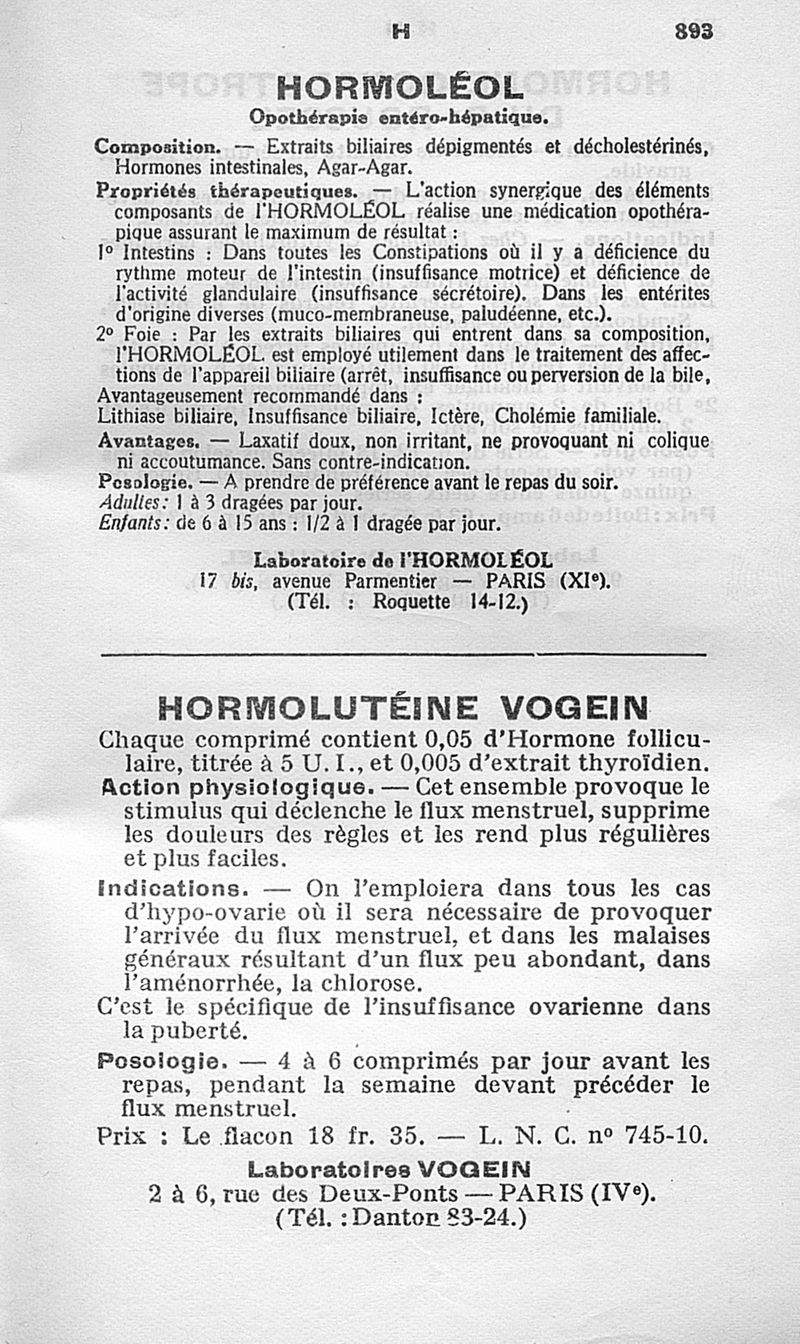 H 893

HORMOLÉOL
Opothérapie entéro-hépatique.

Composition. — Extraits biliaires dépigmentés et décholestérinés, Hormones intestinales, Agar-Agar.
Propriétés thérapeutiques. — L'action synergique des éléments composants de l'HORMOLÉOL réalise une médication opothérapique assurant le maximum de résultat :
1° Intestins : Dans toutes les Constipations où il y a déficience du rythme moteur de l'intestin (insuffisance motrice) et déficience de l'activité glandulaire (insuffisance sécrétoire). Dans les entérites d'origine diverses (muco-membraneuse, paludéenne, etc.).
2° Foie : Par les extraits biliaires qui entrent dans sa composition, l'HORMOLÉOL est employé utilement dans le traitement des affections de l'appareil biliaire (arrêt, insuffisance ou perversion de la bile, Avantageusement recommandé dans :
Lithiase biliaire, Insuffisance biliaire, Ictère, Cholémie familiale.
Avantages. — Laxatif doux, non irritant, ne provoquant ni colique ni accoutumance. Sans contre-indication.
Posologie. — A prendre de préférence avant le repas du soir.
Adultes : 1 à 3 dragées par jour.
Enfants : de 6 à 15 ans : 1/2 à 1 dragée par jour.

Laboratoire de l'HORMOLÉOL
17 bis, avenue Parmentier — PARIS (XIe).
(Tél. : Roquette 14-12.)

HORMOLUTÉINE VOGEIN
Chaque comprimé contient 0,05 d'Hormone folliculaire, titrée à 5 U. I., et 0,005 d'extrait thyroïdien.
Action physiologique. — Cet ensemble provoque le stimulus qui déclenche le flux menstruel, supprime les douleurs des règles et les rend plus régulières et plus faciles.
Indications. — On l'emploiera dans tous les cas d'hypo-ovarie où il sera nécessaire de provoquer l'arrivée du flux menstruel, et dans les malaises généraux résultant d'un flux peu abondant, dans l'aménorrhée, la chlorose.
C'est le spécifique de l'insuffisance ovarienne dans la puberté.
Posologie. — 4 à 6 comprimés par jour avant les repas, pendant la semaine devant précéder le flux menstruel.
Prix : Le flacon 18 fr. 35. — L. N. C. n° 745-10.
Laboratoires VOGEIN
2 à 6, rue des Deux-Ponts — PARIS (IVe).
(Tél. : Danton 83-24.)